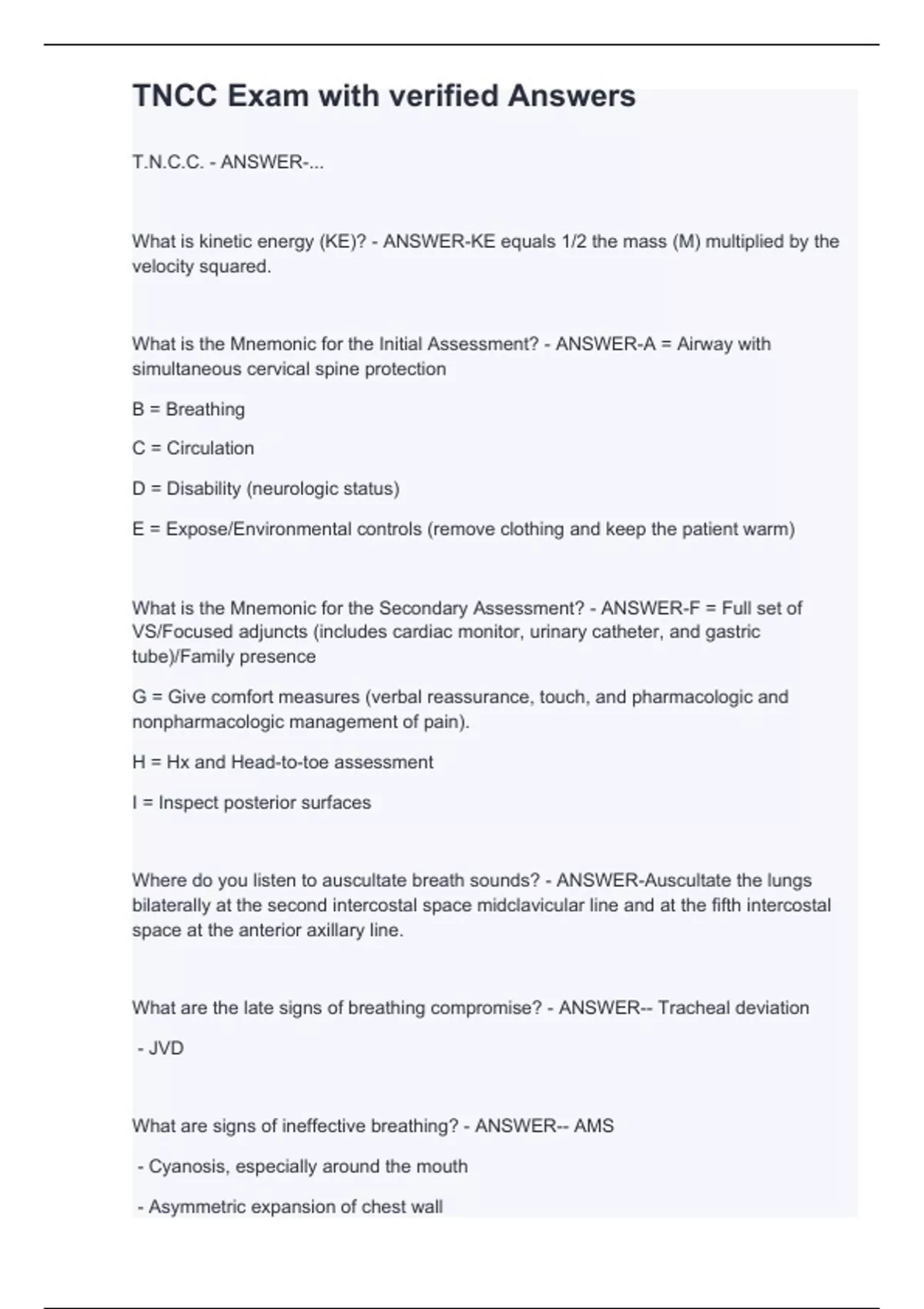 TNCC Exam with verified Answers

T.N.C.C. - ANSWER-...

What is kinetic energy (KE)? - ANSWER-KE equals 1/2 the mass (M) multiplied by the velocity squared.

What is the Mnemonic for the Initial Assessment? - ANSWER-A = Airway with simultaneous cervical spine protection

B = Breathing

C = Circulation

D = Disability (neurologic status)

E = Expose/Environmental controls (remove clothing and keep the patient warm)

What is the Mnemonic for the Secondary Assessment? - ANSWER-F = Full set of VS/Focused adjuncts (includes cardiac monitor, urinary catheter, and gastric tube)/Family presence

G = Give comfort measures (verbal reassurance, touch, and pharmacologic and nonpharmacologic management of pain).

H = Hx and Head-to-toe assessment

I = Inspect posterior surfaces

Where do you listen to auscultate breath sounds? - ANSWER-Auscultate the lungs bilaterally at the second intercostal space midclavicular line and at the fifth intercostal space at the anterior axillary line.

What are the late signs of breathing compromise? - ANSWER-- Tracheal deviation

- JVD

What are signs of ineffective breathing? - ANSWER-- AMS

- Cyanosis, especially around the mouth

- Asymmetric expansion of chest wall